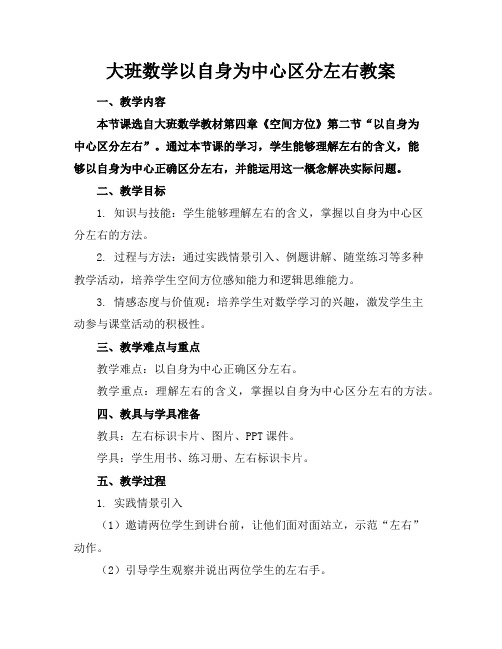 大班数学以自身为中心区分左右教案

一、教学内容

本节课选自大班数学教材第四章《空间方位》第二节“以自身为中心区分左右”。通过本节课的学习，学生能够理解左右的含义，能够以自身为中心正确区分左右，并能运用这一概念解决实际问题。

二、教学目标

1. 知识与技能：学生能够理解左右的含义，掌握以自身为中心区分左右的方法。

2. 过程与方法：通过实践情景引入、例题讲解、随堂练习等多种教学活动，培养学生空间方位感知能力和逻辑思维能力。

3. 情感态度与价值观：培养学生对数学学习的兴趣，激发学生主动参与课堂活动的积极性。

三、教学难点与重点

教学难点：以自身为中心正确区分左右。

教学重点：理解左右的含义，掌握以自身为中心区分左右的方法。

四、教具与学具准备

教具：左右标识卡片、图片、PPT课件。

学具：学生用书、练习册、左右标识卡片。

五、教学过程

1. 实践情景引入

（1）邀请两位学生到讲台前，让他们面对面站立，示范“左右”动作。

（2）引导学生观察并说出两位学生的左右手。